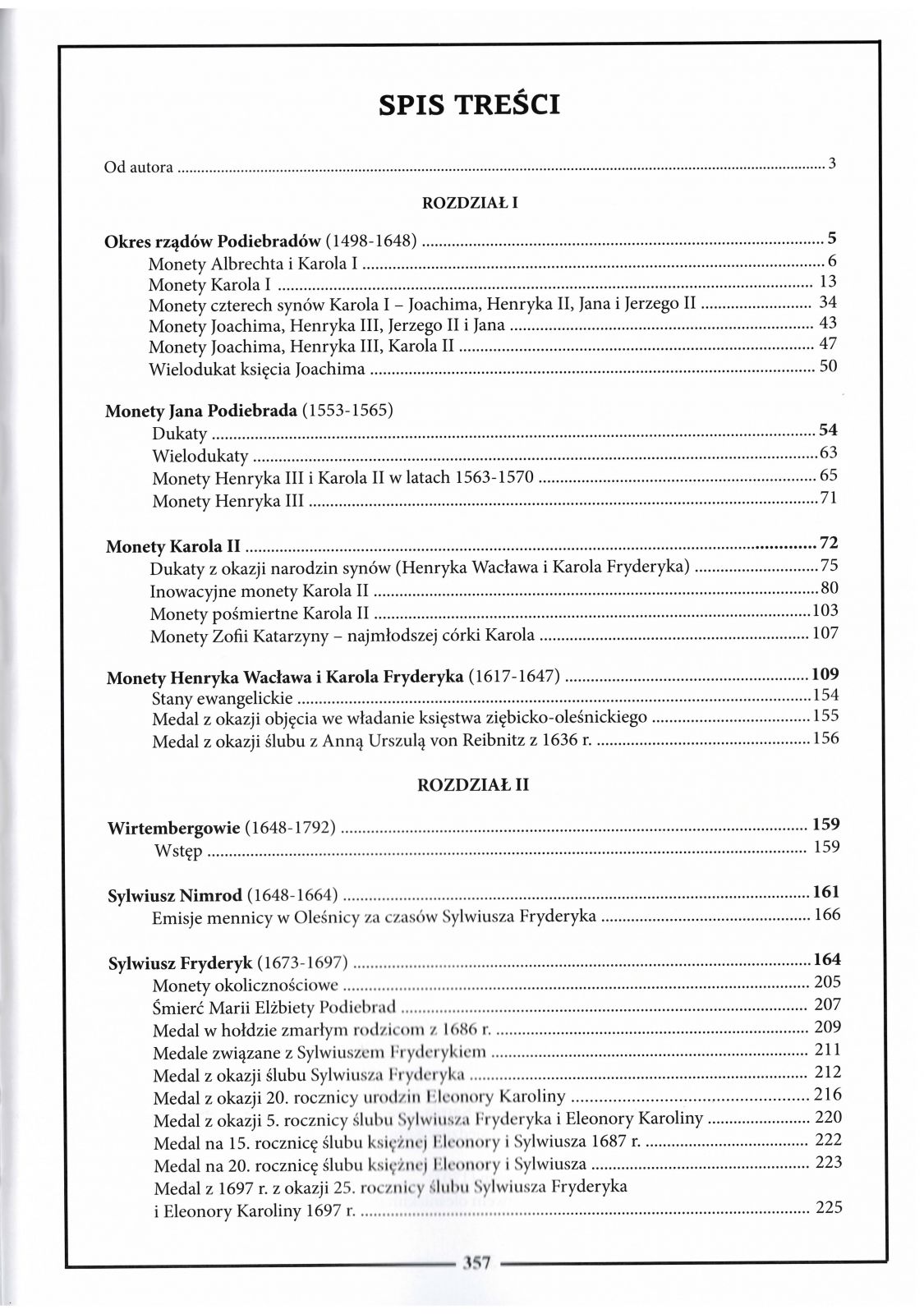 SPIS TREŚCI

Od autora ........ 3

ROZDZIAŁ I

Okres rządów Podiebradów (1498-1648) ........ 5
Monety Albrechta i Karola I ........ 6
Monety Karola I ........ 13
Monety czterech synów Karola I – Joachima, Henryka II, Jana i Jerzego II ........ 34
Monety Joachima, Henryka III, Jerzego II i Jana ........ 43
Monety Joachima, Henryka III, Karola II ........ 47
Wielodukat księcia Joachima ........ 50

Monety Jana Podiebrada (1553-1565)
Dukaty ........ 54
Wielodukaty ........ 63
Monety Henryka III i Karola II w latach 1563-1570 ........ 65
Monety Henryka III ........ 71

Monety Karola II ........ 72
Dukaty z okazji narodzin synów (Henryka Wacława i Karola Fryderyka) ........ 75
Inowacyjne monety Karola II ........ 80
Monety pośmiertne Karola II ........ 103
Monety Zofii Katarzyny – najmłodszej córki Karola ........ 107

Monety Henryka Wacława i Karola Fryderyka (1617-1647) ........ 109
Stany ewangelickie ........ 154
Medal z okazji objęcia we władanie księstwa ziębicko-oleśnickiego ........ 155
Medal z okazji ślubu z Anną Urszulą von Reibnitz z 1636 r. ........ 156

ROZDZIAŁ II

Wirtembergowie (1648-1792) ........ 159
Wstęp ........ 159

Sylwiusz Nimrod (1648-1664) ........ 161
Emisje mennicy w Oleśnicy za czasów Sylwiusza Fryderyka ........ 166

Sylwiusz Fryderyk (1673-1697) ........ 164
Monety okolicznościowe ........ 205
Śmierć Marii Elżbiety Podiebrad ........ 207
Medal w hołdzie zmarłym rodzicom z 1686 r. ........ 209
Medale związane z Sylwiuszem Fryderykiem ........ 211
Medal z okazji ślubu Sylwiusza Fryderyka ........ 212
Medal z okazji 20. rocznicy urodzin Eleonory Karoliny ........ 216
Medal z okazji 5. rocznicy ślubu Sylwiusza Fryderyka i Eleonory Karoliny ........ 220
Medal na 15. rocznicę ślubu księżnej Eleonory i Sylwiusza 1687 r. ........ 222
Medal na 20. rocznicę ślubu księżnej Eleonory i Sylwiusza ........ 223
Medal z 1697 r. z okazji 25. rocznicy ślubu Sylwiusza Fryderyka i Eleonory Karoliny 1697 r. ........ 225

357